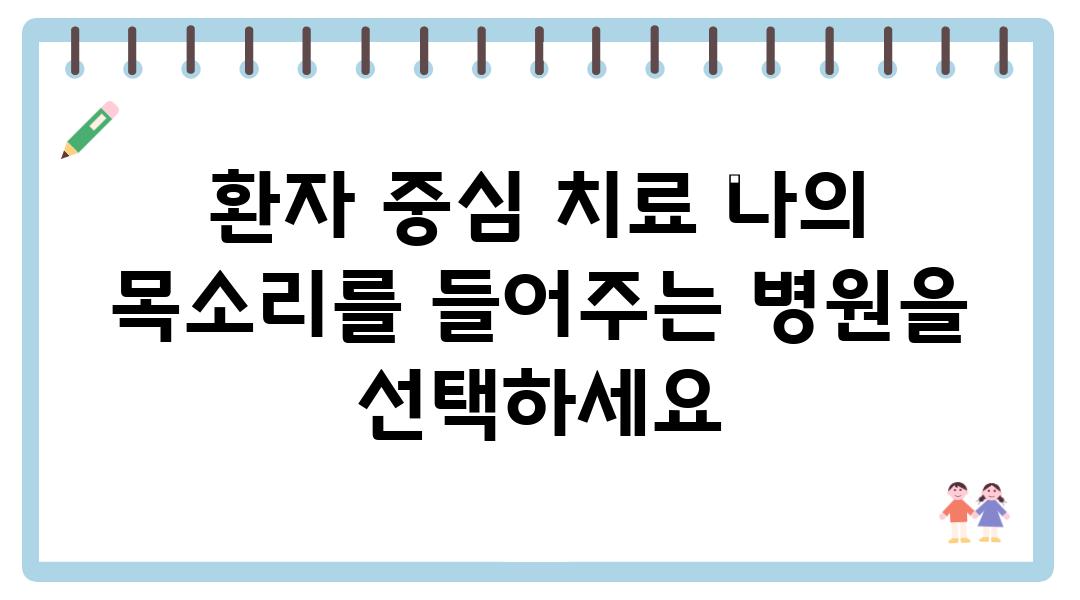 환자 중심 치료 나의 목소리를 들어주는 병원을 선택하세요